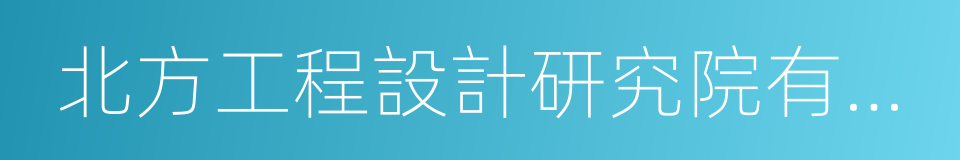 北方工程設計研究院有...